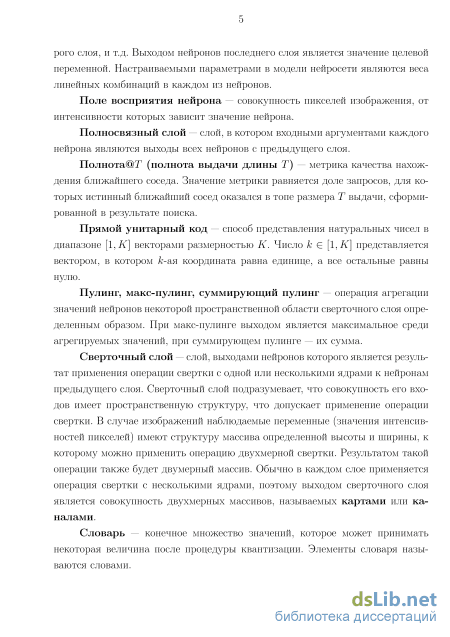 5

рого слоя, и т.д. Выходом нейронов последнего слоя является значение целевой переменной. Настраиваемыми параметрами в модели нейросети являются веса линейных комбинаций в каждом из нейронов.

**Поле восприятия нейрона** — совокупность пикселей изображения, от интенсивности которых зависит значение нейрона.

**Полносвязный слой** — слой, в котором входными аргументами каждого нейрона являются выходы всех нейронов с предыдущего слоя.

**Полнота@$T$ (полнота выдачи длины $T$)** — метрика качества нахождения ближайшего соседа. Значение метрики равняется доле запросов, для которых истинный ближайший сосед оказался в топе размера $T$ выдачи, сформированной в результате поиска.

**Прямой унитарный код** — способ представления натуральных чисел в диапазоне $[1, K]$ векторами размерностью $K$. Число $k \in [1, K]$ представляется вектором, в котором $k$-ая координата равна единице, а все остальные равны нулю.

**Пулинг, макс-пулинг, суммирующий пулинг** — операция агрегации значений нейронов некоторой пространственной области сверточного слоя определенным образом. При макс-пулинге выходом является максимальное среди агрегируемых значений, при суммирующем пулинге — их сумма.

**Сверточный слой** — слой, выходами нейронов которого является результат применения операции свертки с одной или несколькими ядрами к нейронам предыдущего слоя. Сверточный слой подразумевает, что совокупность его входов имеет пространственную структуру, что допускает применение операции свертки. В случае изображений наблюдаемые переменные (значения интенсивностей пикселей) имеют структуру массива определенной высоты и ширины, к которому можно применить операцию двухмерной свертки. Результатом такой операции также будет двумерный массив. Обычно в каждом слое применяется операция свертки с несколькими ядрами, поэтому выходом сверточного слоя является совокупность двухмерных массивов, называемых **картами** или **каналами**.

**Словарь** — конечное множество значений, которое может принимать некоторая величина после процедуры квантизации. Элементы словаря называются словами.

dsLib.net
библиотека диссертаций